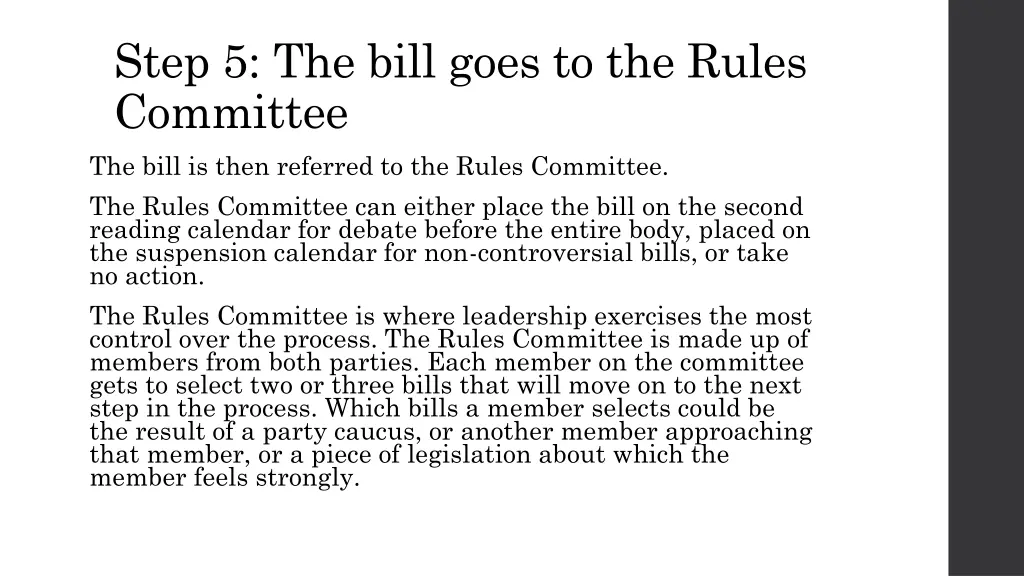 Step 5: The bill goes to the Rules Committee

The bill is then referred to the Rules Committee.

The Rules Committee can either place the bill on the second reading calendar for debate before the entire body, placed on the suspension calendar for non-controversial bills, or take no action.

The Rules Committee is where leadership exercises the most control over the process. The Rules Committee is made up of members from both parties. Each member on the committee gets to select two or three bills that will move on to the next step in the process. Which bills a member selects could be the result of a party caucus, or another member approaching that member, or a piece of legislation about which the member feels strongly.